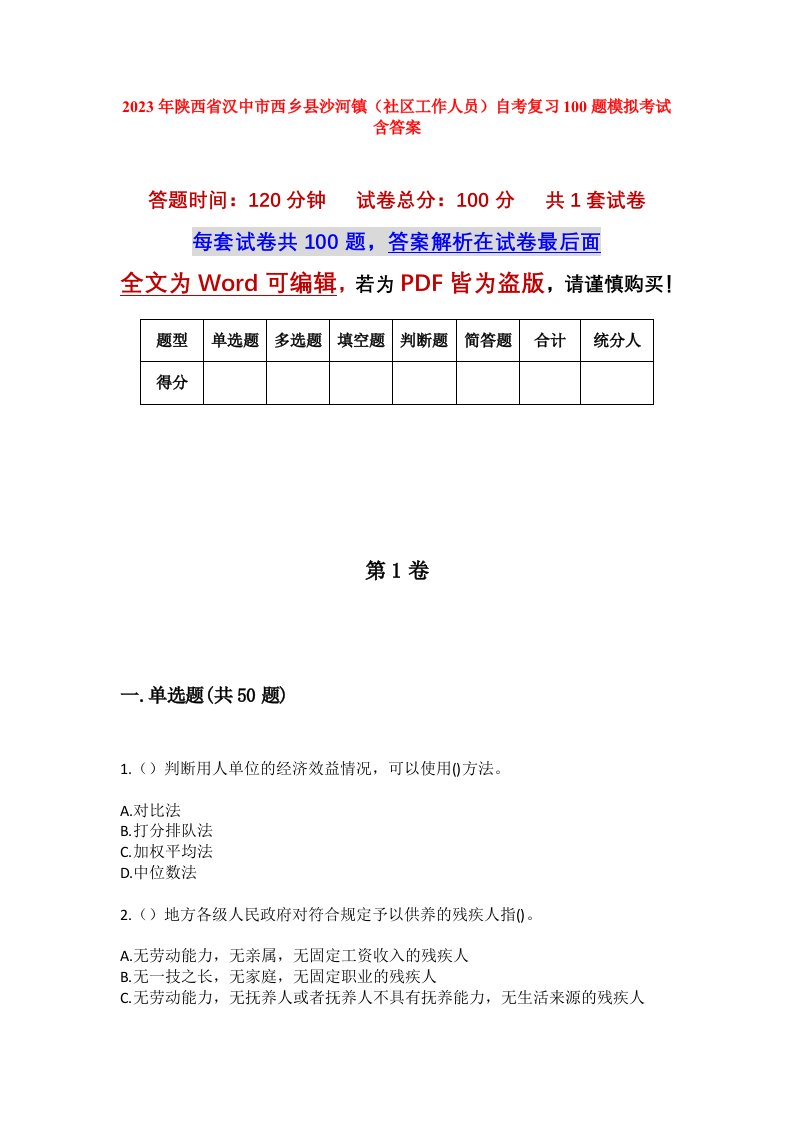 2023年陕西省汉中市西乡县沙河镇（社区工作人员）自考复习100题模拟考试含答案

答题时间：120分钟　　试卷总分：100分　　共1套试卷

每套试卷共100题，答案解析在试卷最后面

全文为Word可编辑，若为PDF皆为盗版，请谨慎购买！

| 题型 | 单选题 | 多选题 | 填空题 | 判断题 | 简答题 | 合计 | 统分人 |
|---|---|---|---|---|---|---|---|
| 得分 | | | | | | | |

第1卷

一.单选题(共50题)

1.（）判断用人单位的经济效益情况，可以使用()方法。

A.对比法
B.打分排队法
C.加权平均法
D.中位数法

2.（）地方各级人民政府对符合规定予以供养的残疾人指()。

A.无劳动能力，无亲属，无固定工资收入的残疾人
B.无一技之长，无家庭，无固定职业的残疾人
C.无劳动能力，无抚养人或者抚养人不具有抚养能力，无生活来源的残疾人